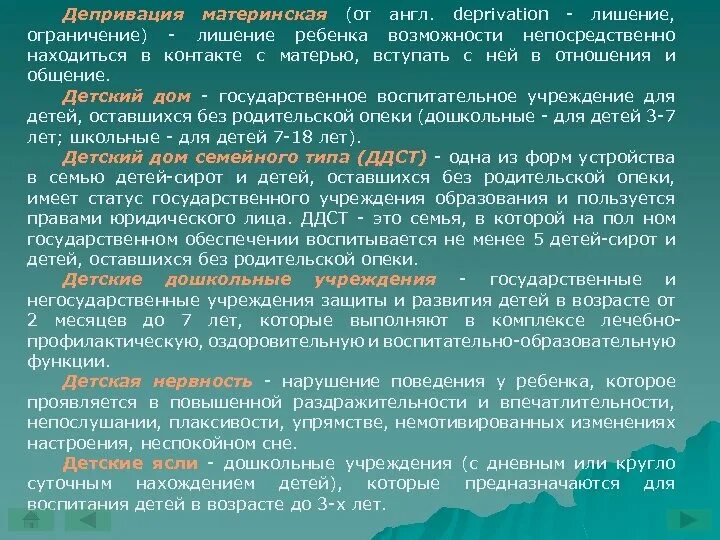 Депривация материнская (от англ. deprivation - лишение, ограничение) - лишение ребенка возможности непосредственно находиться в контакте с матерью, вступать с ней в отношения и общение.

Детский дом - государственное воспитательное учреждение для детей, оставшихся без родительской опеки (дошкольные - для детей 3-7 лет; школьные - для детей 7-18 лет).

Детский дом семейного типа (ДДСТ) - одна из форм устройства в семью детей-сирот и детей, оставшихся без родительской опеки, имеет статус государственного учреждения образования и пользуется правами юридического лица. ДДСТ - это семья, в которой на пол ном государственном обеспечении воспитывается не менее 5 детей-сирот и детей, оставшихся без родительской опеки.

Детские дошкольные учреждения - государственные и негосударственные учреждения защиты и развития детей в возрасте от 2 месяцев до 7 лет, которые выполняют в комплексе лечебно-профилактическую, оздоровительную и воспитательно-образовательную функции.

Детская нервность - нарушение поведения у ребенка, которое проявляется в повышенной раздражительности и впечатлительности, непослушании, плаксивости, упрямстве, немотивированных изменениях настроения, неспокойном сне.

Детские ясли - дошкольные учреждения (с дневным или кругло суточным нахождением детей), которые предназначаются для воспитания детей в возрасте до 3-х лет.